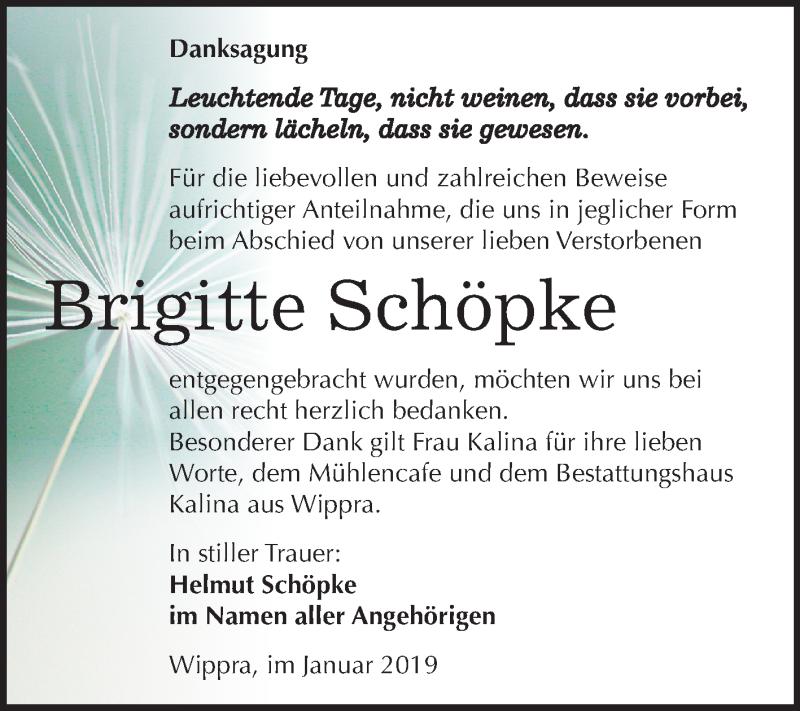 Danksagung

Leuchtende Tage, nicht weinen, dass sie vorbei, sondern lächeln, dass sie gewesen.

Für die liebevollen und zahlreichen Beweise aufrichtiger Anteilnahme, die uns in jeglicher Form beim Abschied von unserer lieben Verstorbenen

Brigitte Schöpke

entgegengebracht wurden, möchten wir uns bei allen recht herzlich bedanken.
Besonderer Dank gilt Frau Kalina für ihre lieben Worte, dem Mühlencafe und dem Bestattungshaus Kalina aus Wippra.

In stiller Trauer:
Helmut Schöpke
im Namen aller Angehörigen

Wippra, im Januar 2019